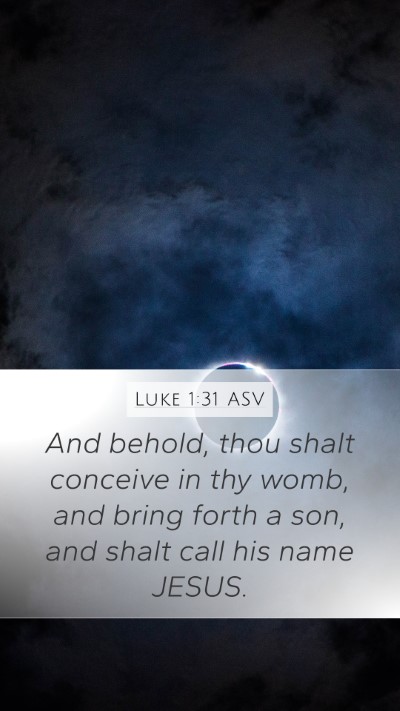 Luke 1:31 ASV

And behold, thou shalt conceive in thy womb, and bring forth a son, and shalt call his name JESUS.